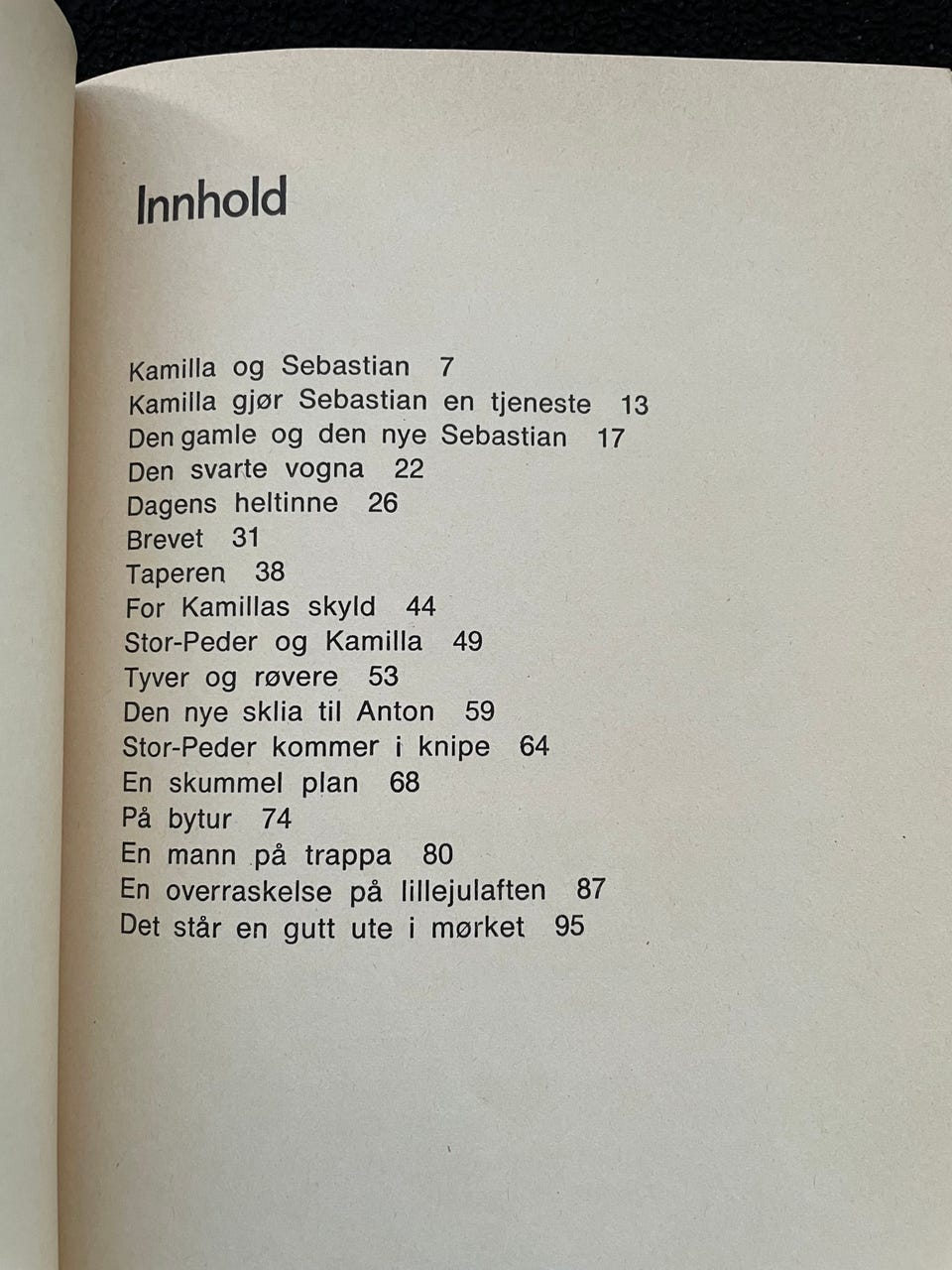 Innhold

Kamilla og Sebastian 7
Kamilla gjør Sebastian en tjeneste 13
Den gamle og den nye Sebastian 17
Den svarte vogna 22
Dagens heltinne 26
Brevet 31
Taperen 38
For Kamillas skyld 44
Stor-Peder og Kamilla 49
Tyver og røvere 53
Den nye sklia til Anton 59
Stor-Peder kommer i knipe 64
En skummel plan 68
På bytur 74
En mann på trappa 80
En overraskelse på lillejulaften 87
Det står en gutt ute i mørket 95